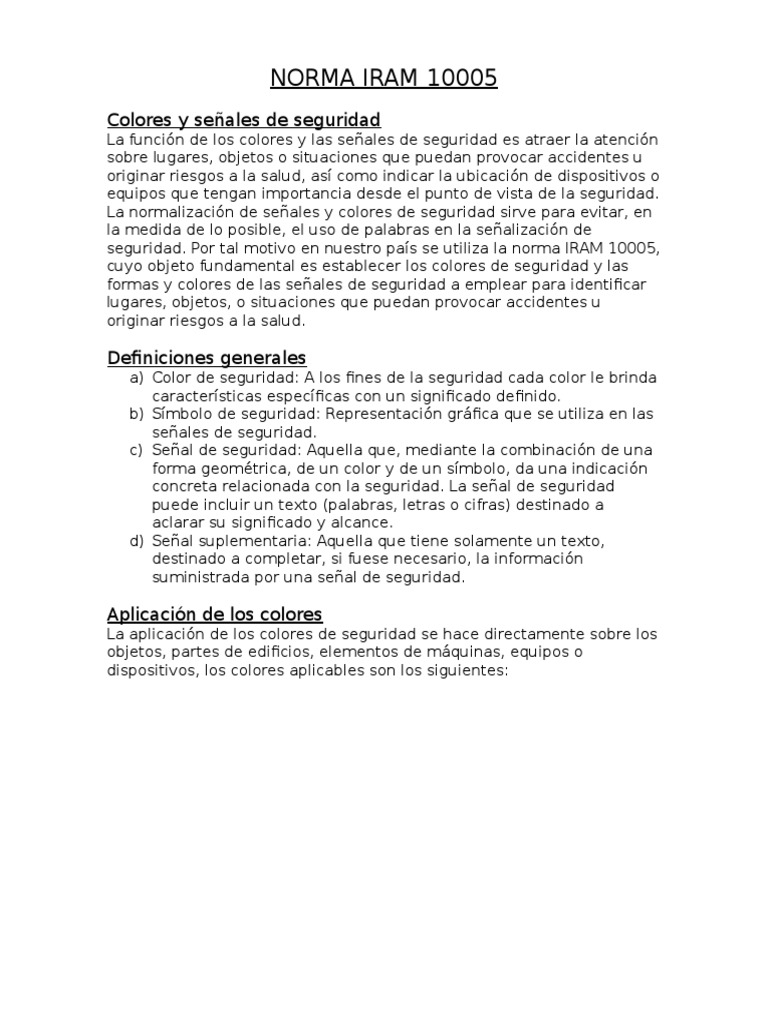 NORMA IRAM 10005

Colores y señales de seguridad
La función de los colores y las señales de seguridad es atraer la atención sobre lugares, objetos o situaciones que puedan provocar accidentes u originar riesgos a la salud, así como indicar la ubicación de dispositivos o equipos que tengan importancia desde el punto de vista de la seguridad. La normalización de señales y colores de seguridad sirve para evitar, en la medida de lo posible, el uso de palabras en la señalización de seguridad. Por tal motivo en nuestro país se utiliza la norma IRAM 10005, cuyo objeto fundamental es establecer los colores de seguridad y las formas y colores de las señales de seguridad a emplear para identificar lugares, objetos, o situaciones que puedan provocar accidentes u originar riesgos a la salud.

Definiciones generales
a) Color de seguridad: A los fines de la seguridad cada color le brinda características específicas con un significado definido.
b) Símbolo de seguridad: Representación gráfica que se utiliza en las señales de seguridad.
c) Señal de seguridad: Aquella que, mediante la combinación de una forma geométrica, de un color y de un símbolo, da una indicación concreta relacionada con la seguridad. La señal de seguridad puede incluir un texto (palabras, letras o cifras) destinado a aclarar su significado y alcance.
d) Señal suplementaria: Aquella que tiene solamente un texto, destinado a completar, si fuese necesario, la información suministrada por una señal de seguridad.

Aplicación de los colores
La aplicación de los colores de seguridad se hace directamente sobre los objetos, partes de edificios, elementos de máquinas, equipos o dispositivos, los colores aplicables son los siguientes: